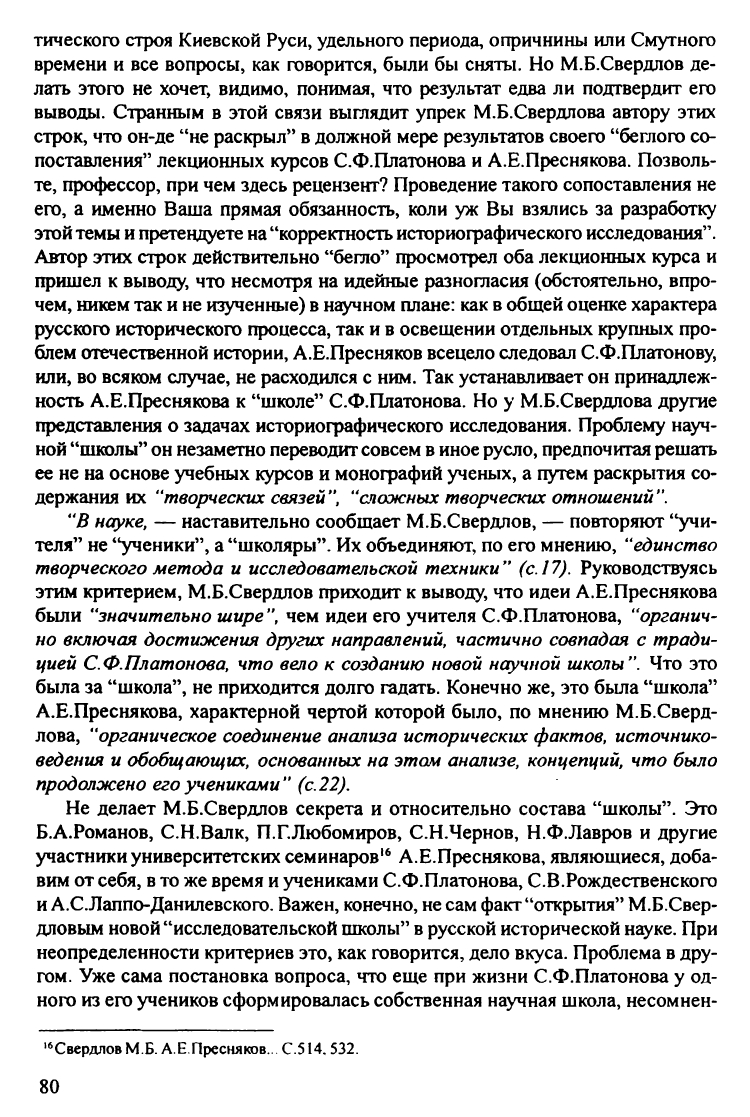 тического строя Киевской Руси, удельного периода, опричнины или Смутного времени и все вопросы, как говорится, были бы сняты. Но М.Б.Свердлов делать этого не хочет, видимо, понимая, что результат едва ли подтвердит его выводы. Странным в этой связи выглядит упрек М.Б.Свердлова автору этих строк, что он-де "не раскрыл" в должной мере результатов своего "беглого сопоставления" лекционных курсов С.Ф.Платонова и А.Е.Преснякова. Позвольте, профессор, при чем здесь рецензент? Проведение такого сопоставления не его, а именно Ваша прямая обязанность, коли уж Вы взялись за разработку этой темы и претендуете на "корректность историографического исследования". Автор этих строк действительно "бегло" просмотрел оба лекционных курса и пришел к выводу, что несмотря на идейные разногласия (обстоятельно, впрочем, никем так и не изученные) в научном плане: как в общей оценке характера русского исторического процесса, так и в освещении отдельных крупных проблем отечественной истории, А.Е.Пресняков всецело следовал С.Ф.Платонову, или, во всяком случае, не расходился с ним. Так устанавливает он принадлежность А.Е.Преснякова к "школе" С.Ф.Платонова. Но у М.Б.Свердлова другие представления о задачах историографического исследования. Проблему научной "школы" он незаметно переводит совсем в иное русло, предпочитая решать ее не на основе учебных курсов и монографий ученых, а путем раскрытия содержания их "творческих связей", "сложных творческих отношений".

"В науке, — наставительно сообщает М.Б.Свердлов, — повторяют "учителя" не "ученики", а "школяры". Их объединяют, по его мнению, "единство творческого метода и исследовательской техники" (с.17). Руководствуясь этим критерием, М.Б.Свердлов приходит к выводу, что идеи А.Е.Преснякова были "значительно шире", чем идеи его учителя С.Ф.Платонова, "органично включая достижения других направлений, частично совпадая с традицией С.Ф.Платонова, что вело к созданию новой научной школы". Что это была за "школа", не приходится долго гадать. Конечно же, это была "школа" А.Е.Преснякова, характерной чертой которой было, по мнению М.Б.Свердлова, "органическое соединение анализа исторических фактов, источниковедения и обобщающих, основанных на этом анализе, концепций, что было продолжено его учениками" (с.22).

Не делает М.Б.Свердлов секрета и относительно состава "школы". Это Б.А.Романов, С.Н.Валк, П.Г.Любомиров, С.Н.Чернов, Н.Ф.Лавров и другие участники университетских семинаров$^{16}$ А.Е.Преснякова, являющиеся, добавим от себя, в то же время и учениками С.Ф.Платонова, С.В.Рождественского и А.С.Лаппо-Данилевского. Важен, конечно, не сам факт "открытия" М.Б.Свердловым новой "исследовательской школы" в русской исторической науке. При неопределенности критериев это, как говорится, дело вкуса. Проблема в другом. Уже сама постановка вопроса, что еще при жизни С.Ф.Платонова у одного из его учеников сформировалась собственная научная школа, несомнен-

$^{16}$Свердлов М.Б. А.Е.Пресняков... С.514, 532.

80